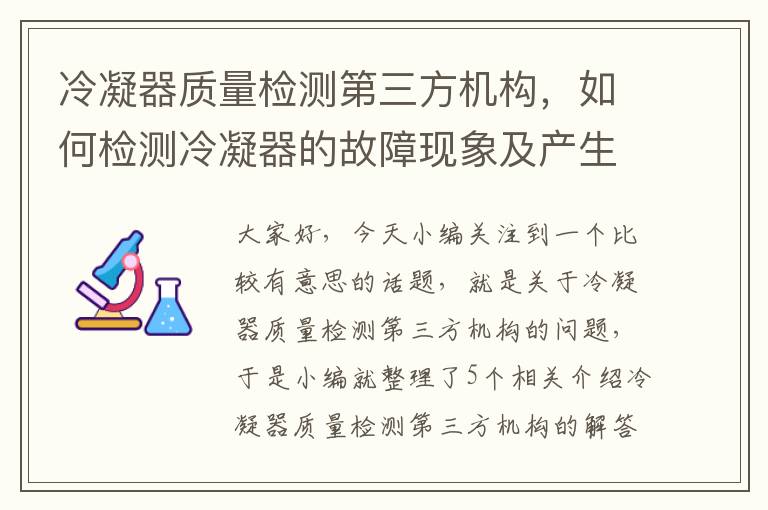 冷凝器质量检测第三方机构，如何检测冷凝器的故障现象及产生

大家好，今天小编关注到一个比较有意思的话题，就是关于冷凝器质量检测第三方机构的问题，于是小编就整理了5个相关介绍冷凝器质量检测第三方机构的解答